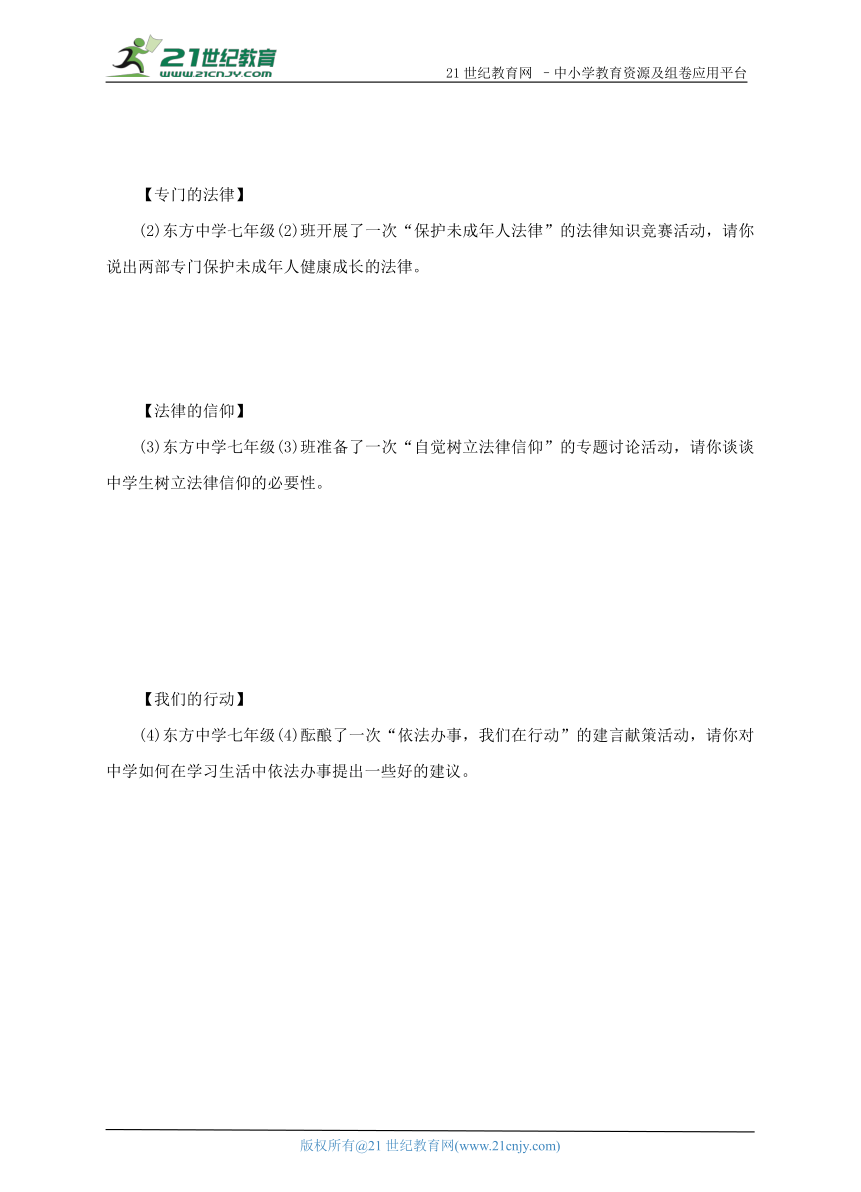 21世纪教育
www.21cnjy.com
21世纪教育网 －中小学教育资源及组卷应用平台

【专门的法律】

⑵东方中学七年级⑵班开展了一次“保护未成年人法律”的法律知识竞赛活动，请你说出两部专门保护未成年人健康成长的法律。

【法律的信仰】

⑶东方中学七年级⑶班准备了一次“自觉树立法律信仰”的专题讨论活动，请你谈谈中学生树立法律信仰的必要性。

【我们的行动】

⑷东方中学七年级⑷酝酿了一次“依法办事，我们在行动”的建言献策活动，请你对中学如何在学习生活中依法办事提出一些好的建议。

版权所有@21世纪教育网(www.21cnjy.com)